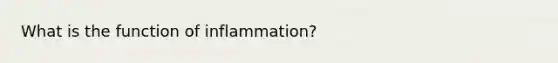 What is the function of inflammation?